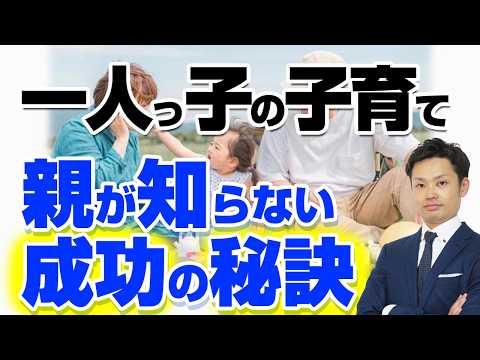 一人っ子の子育て

親が知らない
成功の秘訣